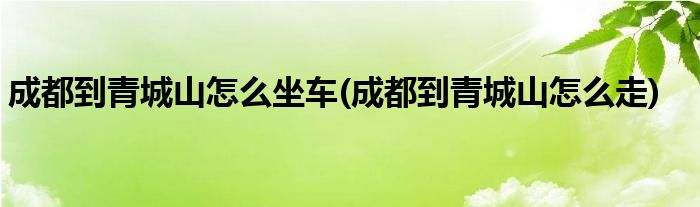 成都到青城山怎么坐车(成都到青城山怎么走)